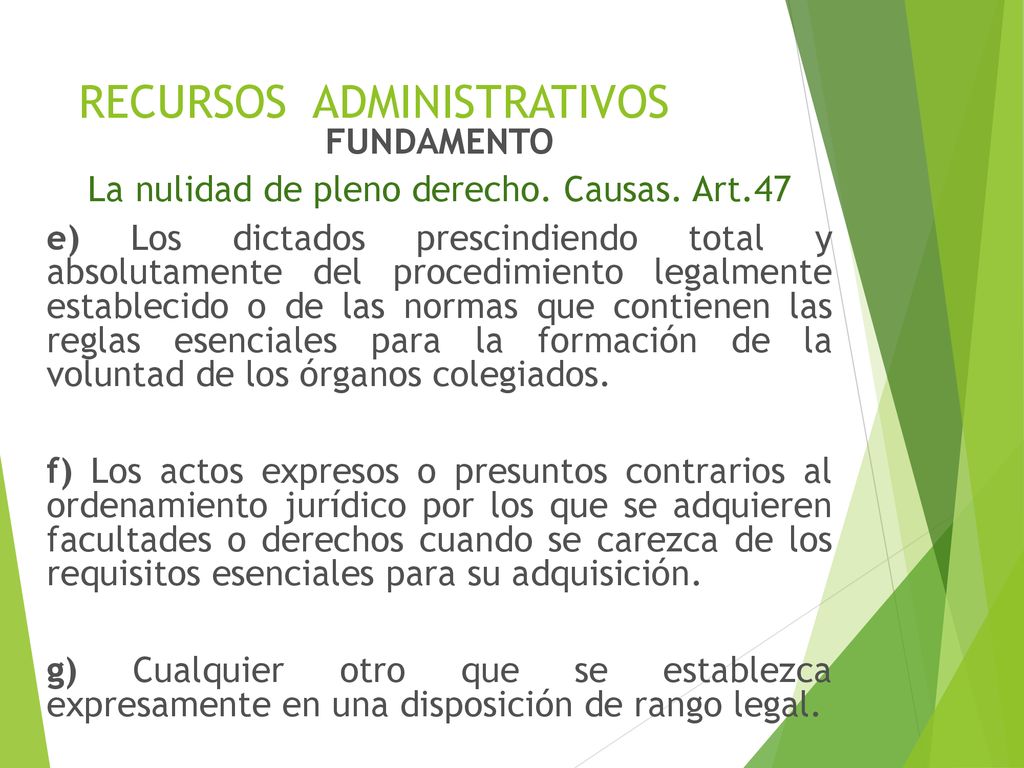 RECURSOS ADMINISTRATIVOS

FUNDAMENTO

La nulidad de pleno derecho. Causas. Art.47

e) Los dictados prescindiendo total y absolutamente del procedimiento legalmente establecido o de las normas que contienen las reglas esenciales para la formación de la voluntad de los órganos colegiados.

f) Los actos expresos o presuntos contrarios al ordenamiento jurídico por los que se adquieren facultades o derechos cuando se carezca de los requisitos esenciales para su adquisición.

g) Cualquier otro que se establezca expresamente en una disposición de rango legal.